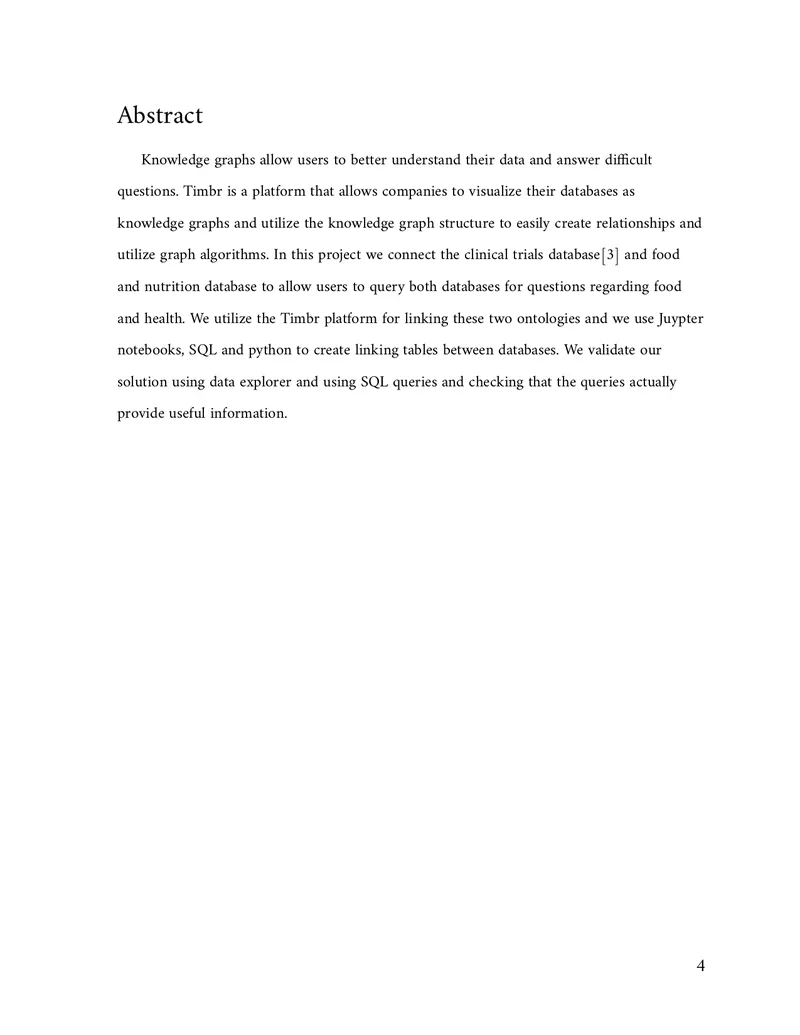 Abstract

Knowledge graphs allow users to better understand their data and answer difficult questions. Timbr is a platform that allows companies to visualize their databases as knowledge graphs and utilize the knowledge graph structure to easily create relationships and utilize graph algorithms. In this project we connect the clinical trials database[3] and food and nutrition database to allow users to query both databases for questions regarding food and health. We utilize the Timbr platform for linking these two ontologies and we use Juypter notebooks, SQL and python to create linking tables between databases. We validate our solution using data explorer and using SQL queries and checking that the queries actually provide useful information.

4